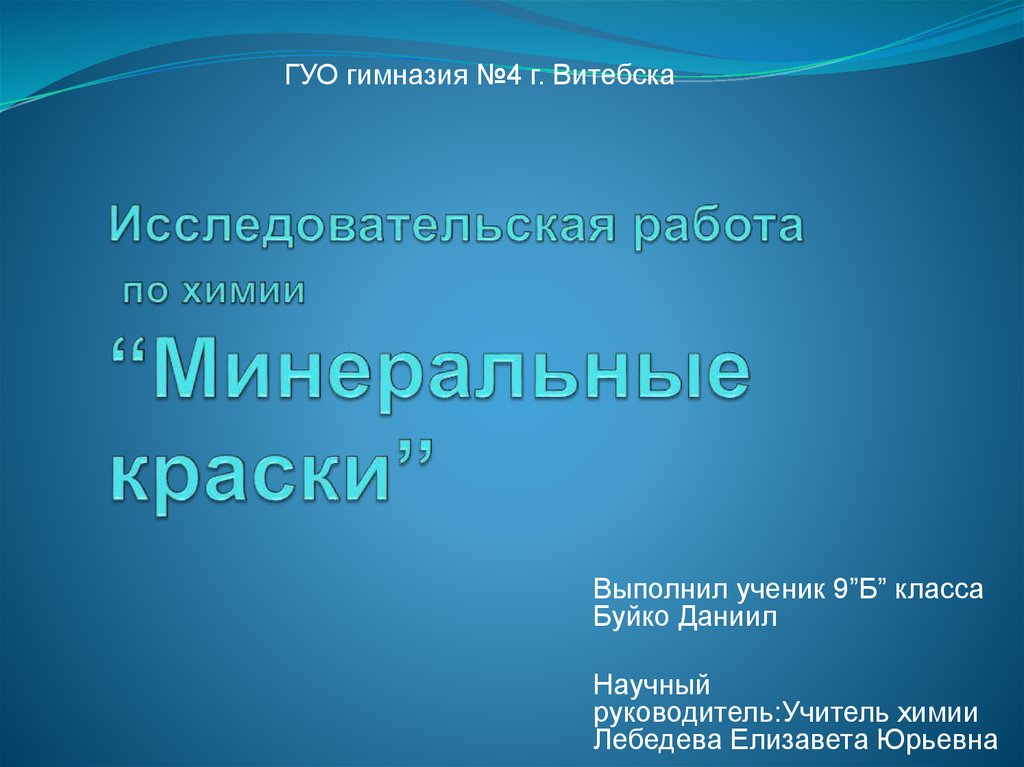 ГУО гимназия №4 г. Витебска

Исследовательская работа
по химии
“Минеральные краски”

Выполнил ученик 9”Б” класса
Буйко Даниил

Научный руководитель:Учитель химии
Лебедева Елизавета Юрьевна